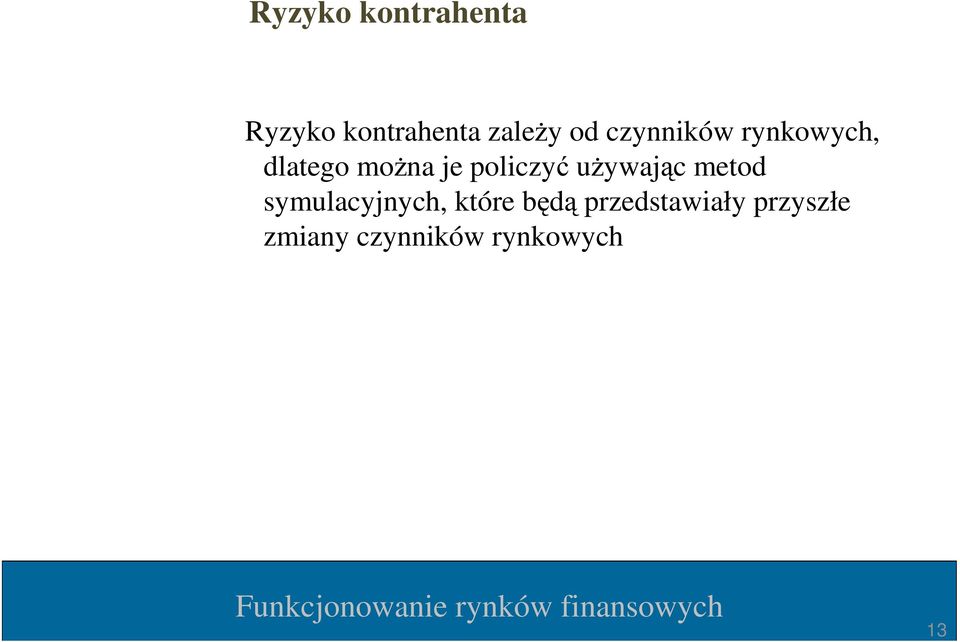 Ryzyko kontrahenta

Ryzyko kontrahenta zależy od czynników rynkowych, dlatego można je policzyć używając metod symulacyjnych, które będą przedstawiały przyszłe zmiany czynników rynkowych

Funkcjonowanie rynków finansowych

13